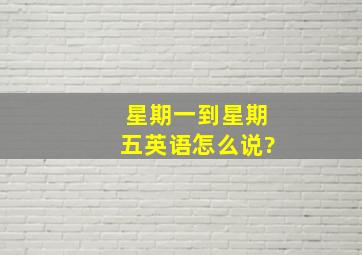 星期一到星期五英语怎么说?